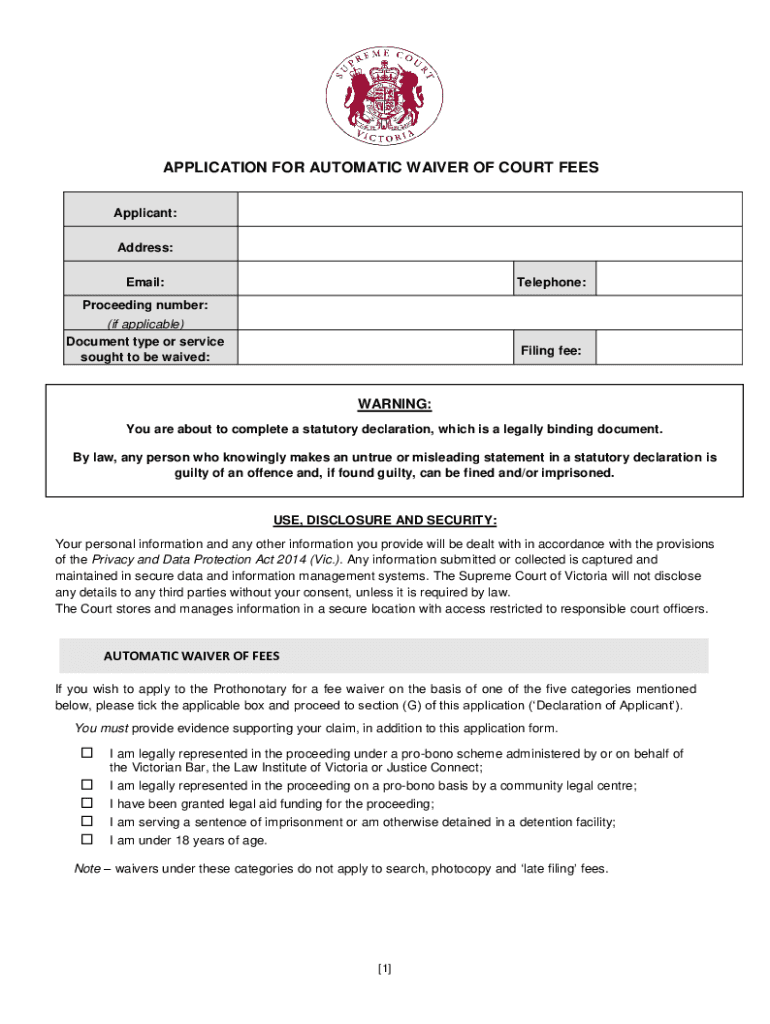 SUPREME COURT
VICTORIA

APPLICATION FOR AUTOMATIC WAIVER OF COURT FEES

| Applicant: | | | |
|---|---|---|---|
| Address: | | | |
| Email: | | Telephone: | |
| Proceeding number: (if applicable) | | | |
| Document type or service sought to be waived: | | Filing fee: | |

WARNING:

You are about to complete a statutory declaration, which is a legally binding document.

By law, any person who knowingly makes an untrue or misleading statement in a statutory declaration is guilty of an offence and, if found guilty, can be fined and/or imprisoned.

USE, DISCLOSURE AND SECURITY:

Your personal information and any other information you provide will be dealt with in accordance with the provisions of the Privacy and Data Protection Act 2014 (Vic.). Any information submitted or collected is captured and maintained in secure data and information management systems. The Supreme Court of Victoria will not disclose any details to any third parties without your consent, unless it is required by law.
The Court stores and manages information in a secure location with access restricted to responsible court officers.

AUTOMATIC WAIVER OF FEES

If you wish to apply to the Prothonotary for a fee waiver on the basis of one of the five categories mentioned below, please tick the applicable box and proceed to section (G) of this application ('Declaration of Applicant').

You must provide evidence supporting your claim, in addition to this application form.

☐ I am legally represented in the proceeding under a pro-bono scheme administered by or on behalf of the Victorian Bar, the Law Institute of Victoria or Justice Connect;
☐ I am legally represented in the proceeding on a pro-bono basis by a community legal centre;
☐ I have been granted legal aid funding for the proceeding;
☐ I am serving a sentence of imprisonment or am otherwise detained in a detention facility;
☐ I am under 18 years of age.

Note – waivers under these categories do not apply to search, photocopy and 'late filing' fees.

[1]